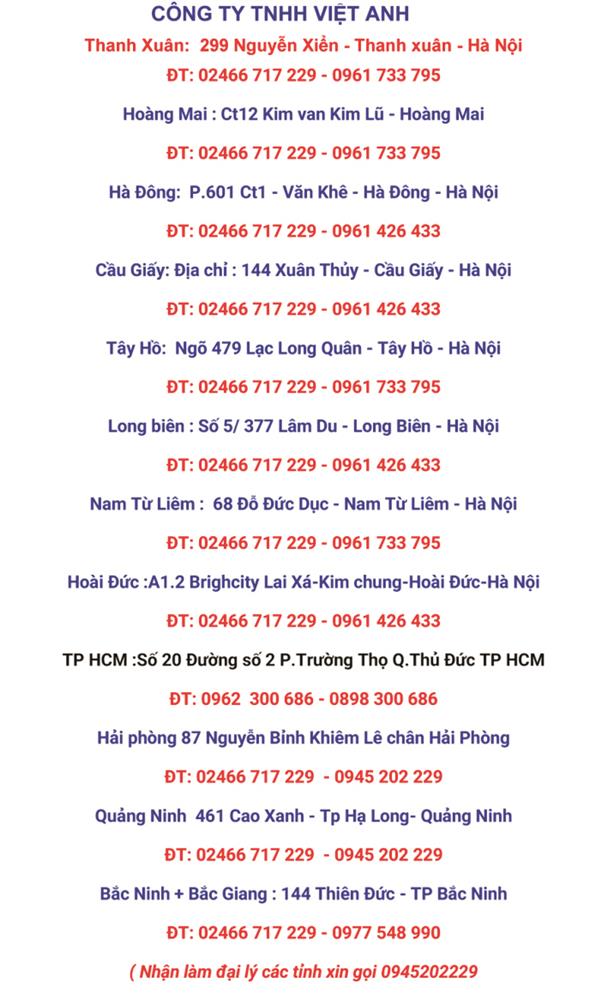 CÔNG TY TNHH VIỆT ANH

Thanh Xuân: 299 Nguyễn Xiển - Thanh xuân - Hà Nội

ĐT: 02466 717 229 - 0961 733 795

Hoàng Mai : Ct12 Kim van Kim Lũ - Hoàng Mai

ĐT: 02466 717 229 - 0961 733 795

Hà Đông: P.601 Ct1 - Văn Khê - Hà Đông - Hà Nội

ĐT: 02466 717 229 - 0961 426 433

Cầu Giấy: Địa chỉ : 144 Xuân Thủy - Cầu Giấy - Hà Nội

ĐT: 02466 717 229 - 0961 426 433

Tây Hồ: Ngõ 479 Lạc Long Quân - Tây Hồ - Hà Nội

ĐT: 02466 717 229 - 0961 733 795

Long biên : Số 5/ 377 Lâm Du - Long Biên - Hà Nội

ĐT: 02466 717 229 - 0961 426 433

Nam Từ Liêm : 68 Đỗ Đức Dục - Nam Từ Liêm - Hà Nội

ĐT: 02466 717 229 - 0961 733 795

Hoài Đức :A1.2 Brighcity Lai Xá-Kim chung-Hoài Đức-Hà Nội

ĐT: 02466 717 229 - 0961 426 433

TP HCM :Số 20 Đường số 2 P.Trường Thọ Q.Thủ Đức TP HCM

ĐT: 0962 300 686 - 0898 300 686

Hải phòng 87 Nguyễn Bỉnh Khiêm Lê chân Hải Phòng

ĐT: 02466 717 229 - 0945 202 229

Quảng Ninh 461 Cao Xanh - Tp Hạ Long- Quảng Ninh

ĐT: 02466 717 229 - 0945 202 229

Bắc Ninh + Bắc Giang : 144 Thiên Đức - TP Bắc Ninh

ĐT: 02466 717 229 - 0977 548 990

( Nhận làm đại lý các tỉnh xin gọi 0945202229